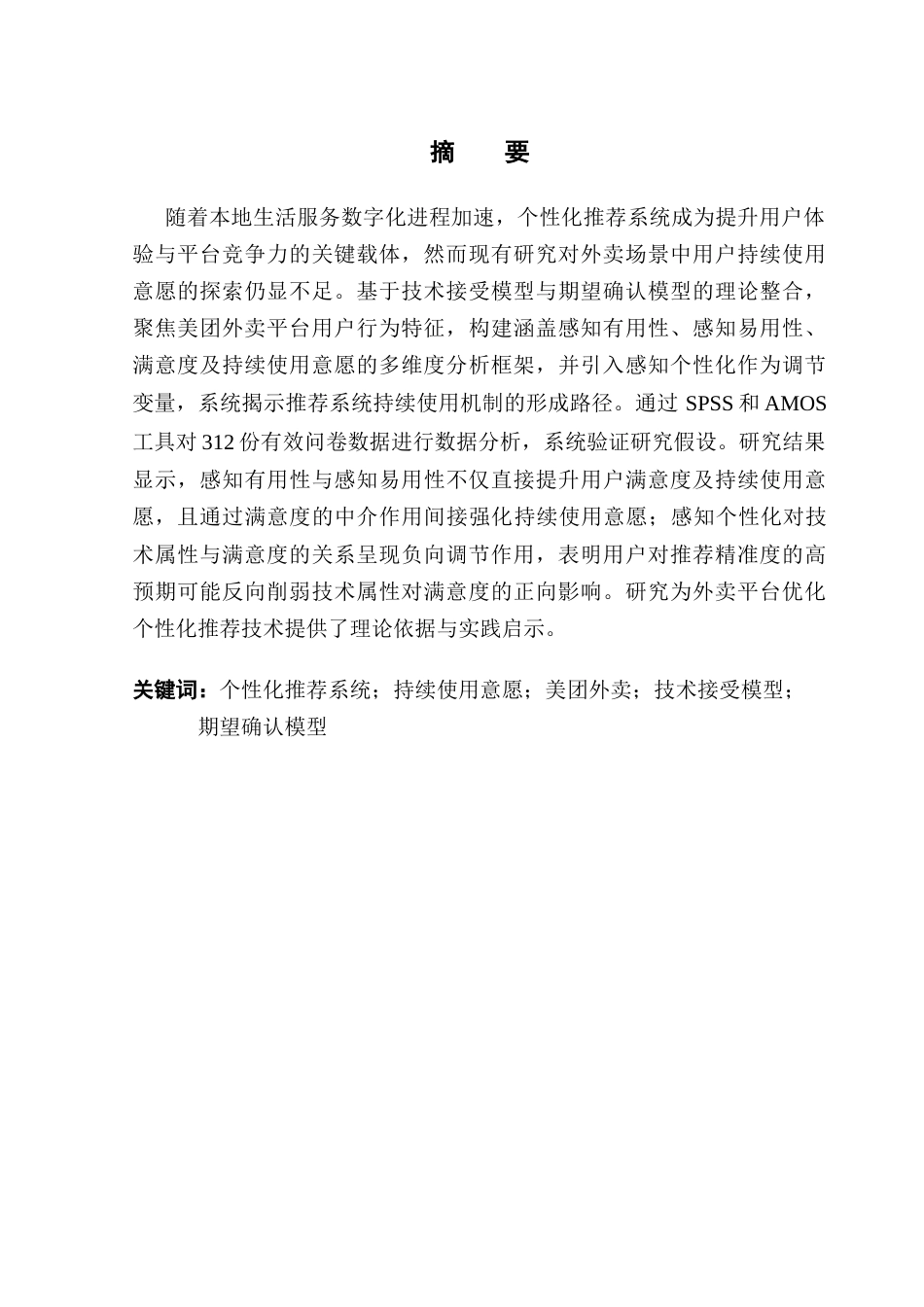 摘　要

随着本地生活服务数字化进程加速，个性化推荐系统成为提升用户体验与平台竞争力的关键载体，然而现有研究对外卖场景中用户持续使用意愿的探索仍显不足。基于技术接受模型与期望确认模型的理论整合，聚焦美团外卖平台用户行为特征，构建涵盖感知有用性、感知易用性、满意度及持续使用意愿的多维度分析框架，并引入感知个性化作为调节变量，系统揭示推荐系统持续使用机制的形成路径。通过 SPSS 和 AMOS 工具对 312 份有效问卷数据进行数据分析，系统验证研究假设。研究结果显示，感知有用性与感知易用性不仅直接提升用户满意度及持续使用意愿，且通过满意度的中介作用间接强化持续使用意愿；感知个性化对技术属性与满意度的关系呈现负向调节作用，表明用户对推荐精准度的高预期可能反向削弱技术属性对满意度的正向影响。研究为外卖平台优化个性化推荐技术提供了理论依据与实践启示。

关键词：个性化推荐系统；持续使用意愿；美团外卖；技术接受模型；期望确认模型